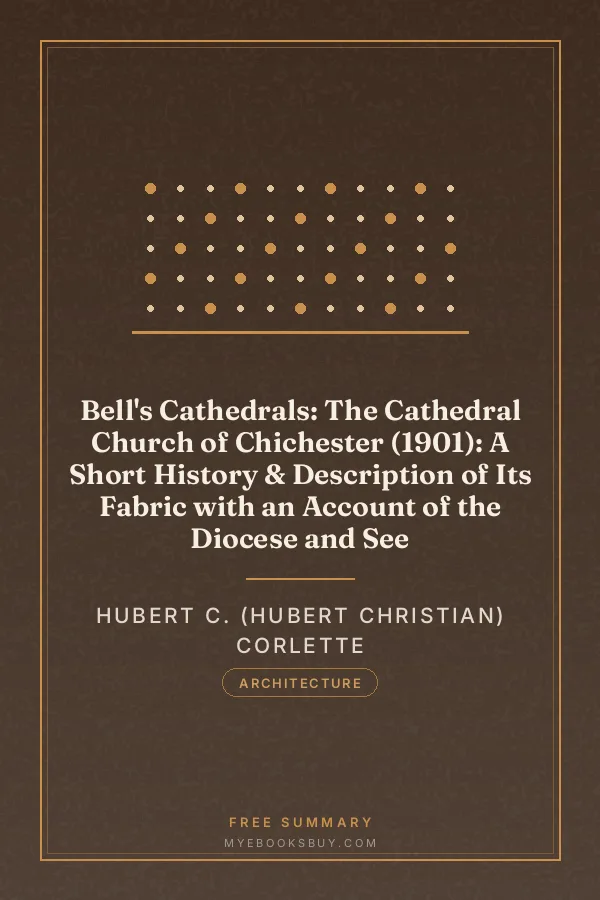 Bell's Cathedrals: The Cathedral Church of Chichester (1901): A Short History & Description of Its Fabric with an Account of the Diocese and See

HUBERT C. (HUBERT CHRISTIAN) CORLETTE

ARCHITECTURE

FREE SUMMARY
MYEBOOKSBUY.COM